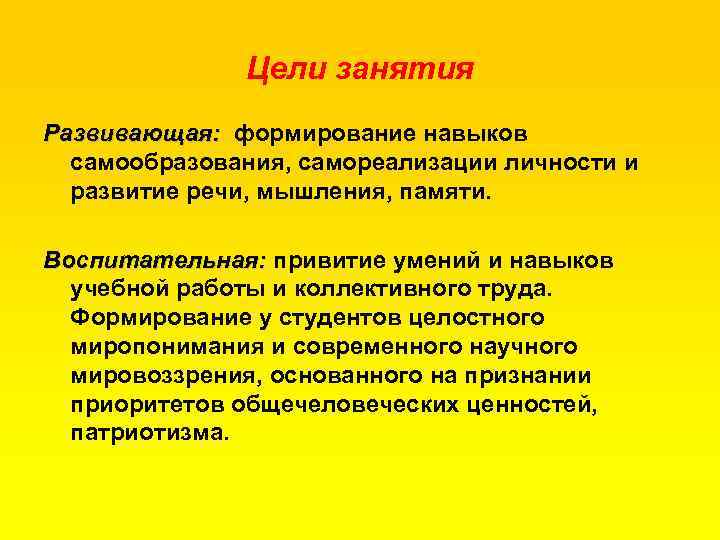 Цели занятия

Развивающая: формирование навыков самообразования, самореализации личности и развитие речи, мышления, памяти.

Воспитательная: привитие умений и навыков учебной работы и коллективного труда. Формирование у студентов целостного миропонимания и современного научного мировоззрения, основанного на признании приоритетов общечеловеческих ценностей, патриотизма.